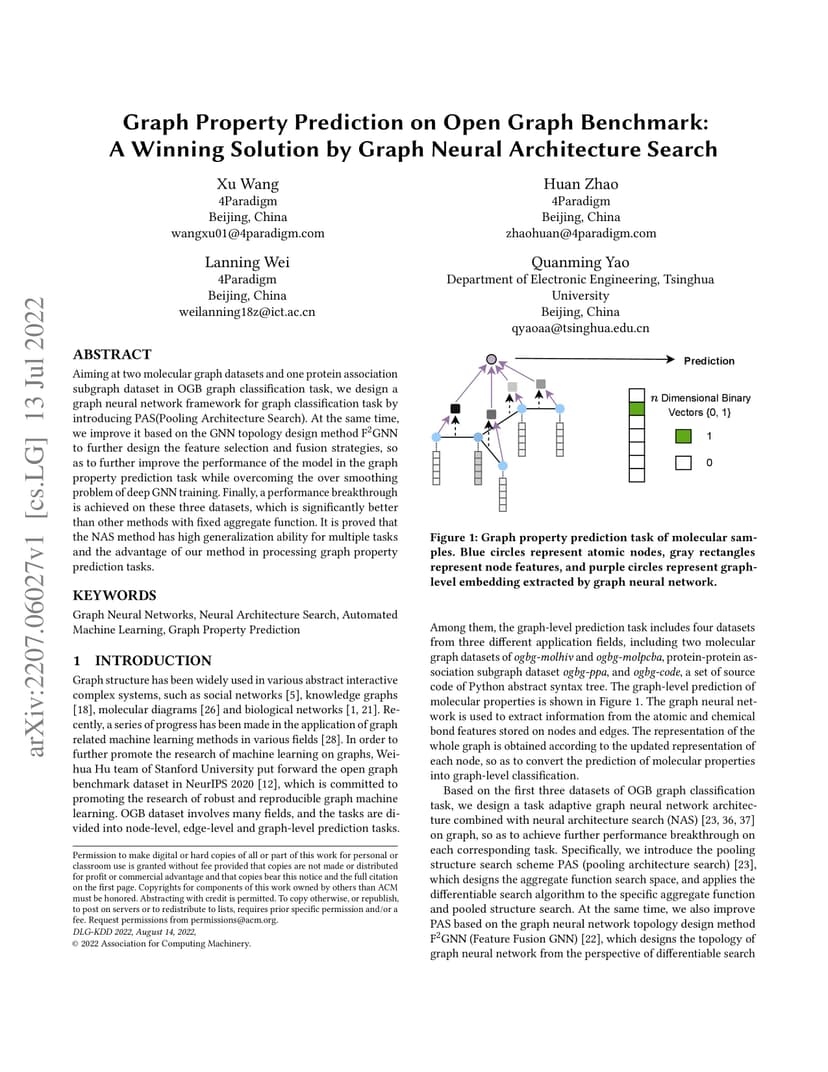 arXiv:2207.06027v1 [cs.LG] 13 Jul 2022

Graph Property Prediction on Open Graph Benchmark: A Winning Solution by Graph Neural Architecture Search

Xu Wang
4Paradigm
Beijing, China
wangxu01@4paradigm.com

Huan Zhao
4Paradigm
Beijing, China
zhaohuan@4paradigm.com

Lanning Wei
4Paradigm
Beijing, China
weilanning18z@ict.ac.cn

Quanming Yao
Department of Electronic Engineering, Tsinghua University
Beijing, China
qyaoaa@tsinghua.edu.cn

ABSTRACT

Aiming at two molecular graph datasets and one protein association subgraph dataset in OGB graph classification task, we design a graph neural network framework for graph classification task by introducing PAS(Pooling Architecture Search). At the same time, we improve it based on the GNN topology design method F$^2$GNN to further design the feature selection and fusion strategies, so as to further improve the performance of the model in the graph property prediction task while overcoming the over smoothing problem of deep GNN training. Finally, a performance breakthrough is achieved on these three datasets, which is significantly better than other methods with fixed aggregate function. It is proved that the NAS method has high generalization ability for multiple tasks and the advantage of our method in processing graph property prediction tasks.

KEYWORDS

Graph Neural Networks, Neural Architecture Search, Automated Machine Learning, Graph Property Prediction

1 INTRODUCTION

Graph structure has been widely used in various abstract interactive complex systems, such as social networks [5], knowledge graphs [18], molecular diagrams [26] and biological networks [1, 21]. Recently, a series of progress has been made in the application of graph related machine learning methods in various fields [28]. In order to further promote the research of machine learning on graphs, Weihua Hu team of Stanford University put forward the open graph benchmark dataset in NeurIPS 2020 [12], which is committed to promoting the research of robust and reproducible graph machine learning. OGB dataset involves many fields, and the tasks are divided into node-level, edge-level and graph-level prediction tasks.

Permission to make digital or hard copies of all or part of this work for personal or classroom use is granted without fee provided that copies are not made or distributed for profit or commercial advantage and that copies bear this notice and the full citation on the first page. Copyrights for components of this work owned by others than ACM must be honored. Abstracting with credit is permitted. To copy otherwise, or republish, to post on servers or to redistribute to lists, requires prior specific permission and/or a fee. Request permissions from permissions@acm.org.
DLG-KDD 2022, August 14, 2022,
© 2022 Association for Computing Machinery.

Prediction

$n$ Dimensional Binary Vectors {0, 1}

1

0

Figure 1: Graph property prediction task of molecular samples. Blue circles represent atomic nodes, gray rectangles represent node features, and purple circles represent graph-level embedding extracted by graph neural network.

Among them, the graph-level prediction task includes four datasets from three different application fields, including two molecular graph datasets of ogbg-molhiv and ogbg-molpcba, protein-protein association subgraph dataset ogbg-ppa, and ogbg-code, a set of source code of Python abstract syntax tree. The graph-level prediction of molecular properties is shown in Figure 1. The graph neural network is used to extract information from the atomic and chemical bond features stored on nodes and edges. The representation of the whole graph is obtained according to the updated representation of each node, so as to convert the prediction of molecular properties into graph-level classification.

Based on the first three datasets of OGB graph classification task, we design a task adaptive graph neural network architecture combined with neural architecture search (NAS) [23, 36, 37] on graph, so as to achieve further performance breakthrough on each corresponding task. Specifically, we introduce the pooling structure search scheme PAS (pooling architecture search) [23], which designs the aggregate function search space, and applies the differentiable search algorithm to the specific aggregate function and pooled structure search. At the same time, we also improve PAS based on the graph neural network topology design method F$^2$GNN (Feature Fusion GNN) [22], which designs the topology of graph neural network from the perspective of differentiable search